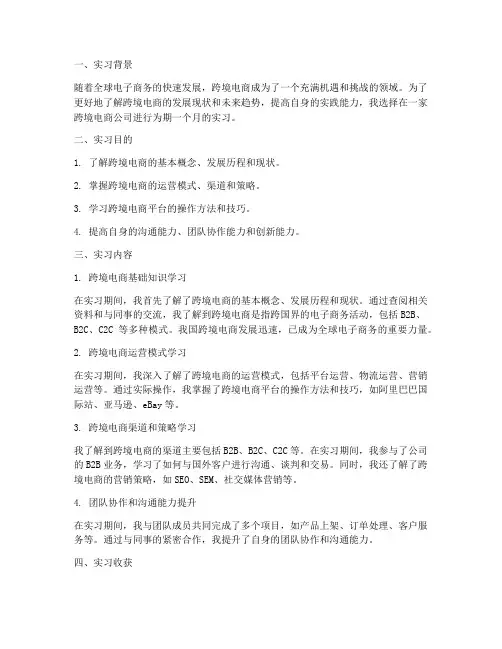 一、实习背景

随着全球电子商务的快速发展，跨境电商成为了一个充满机遇和挑战的领域。为了更好地了解跨境电商的发展现状和未来趋势，提高自身的实践能力，我选择在一家跨境电商公司进行为期一个月的实习。

二、实习目的

1. 了解跨境电商的基本概念、发展历程和现状。

2. 掌握跨境电商的运营模式、渠道和策略。

3. 学习跨境电商平台的操作方法和技巧。

4. 提高自身的沟通能力、团队协作能力和创新能力。

三、实习内容

1. 跨境电商基础知识学习

在实习期间，我首先了解了跨境电商的基本概念、发展历程和现状。通过查阅相关资料和与同事的交流，我了解到跨境电商是指跨国界的电子商务活动，包括 B2B、B2C、C2C 等多种模式。我国跨境电商发展迅速，已成为全球电子商务的重要力量。

2. 跨境电商运营模式学习

在实习期间，我深入了解了跨境电商的运营模式，包括平台运营、物流运营、营销运营等。通过实际操作，我掌握了跨境电商平台的操作方法和技巧，如阿里巴巴国际站、亚马逊、eBay 等。

3. 跨境电商渠道和策略学习

我了解到跨境电商的渠道主要包括 B2B、B2C、C2C 等。在实习期间，我参与了公司的 B2B 业务，学习了如何与国外客户进行沟通、谈判和交易。同时，我还了解了跨境电商的营销策略，如 SEO、SEM、社交媒体营销等。

4. 团队协作和沟通能力提升

在实习期间，我与团队成员共同完成了多个项目，如产品上架、订单处理、客户服务等。通过与同事的紧密合作，我提升了自身的团队协作和沟通能力。

四、实习收获